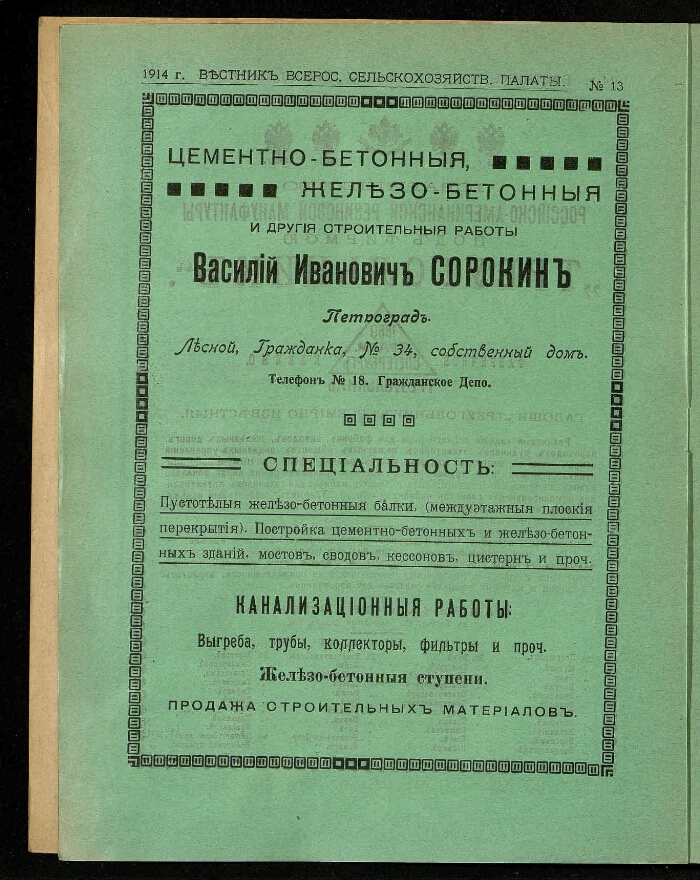 1914 г. ВѢСТНИКЪ ВСЕРОС. СЕЛЬСКОХОЗЯЙСТВ. ПАЛАТЫ. № 13

ЦЕМЕНТНО-БЕТОННЫЯ,
ЖЕЛѢЗО-БЕТОННЫЯ
И ДРУГІЯ СТРОИТЕЛЬНЫЯ РАБОТЫ

Василій Ивановичъ СОРОКИНЪ

Петроградъ.
Лѣсной, Гражданка, № 34, собственный домъ.
Телефонъ № 18. Гражданское Депо.

СПЕЦІАЛЬНОСТЬ:

Пустотѣлыя желѣзо-бетонныя балки, (междуэтажныя плоскія перекрытія). Постройка цементно-бетонныхъ и желѣзо-бетонныхъ зданій, мостовъ, сводовъ, кессоновъ, цистернъ и проч.

КАНАЛИЗАЦІОННЫЯ РАБОТЫ:
Выгреба, трубы, коллекторы, фильтры и проч.
Желѣзо-бетонныя ступени.
ПРОДАЖА СТРОИТЕЛЬНЫХЪ МАТЕРІАЛОВЪ.